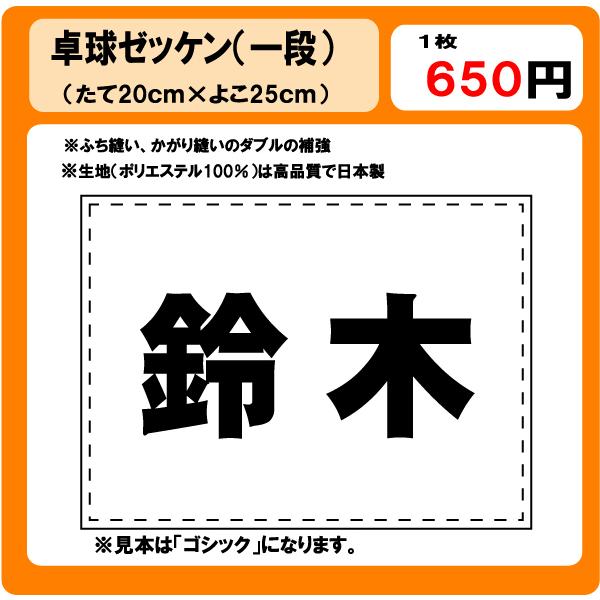 卓球ゼッケン(一段)
(たて20cm×よこ25cm)

1枚
650円

※ふち縫い、かがり縫いのダブルの補強
※生地(ポリエステル100%)は高品質で日本製

鈴木

※見本は「ゴシック」になります。